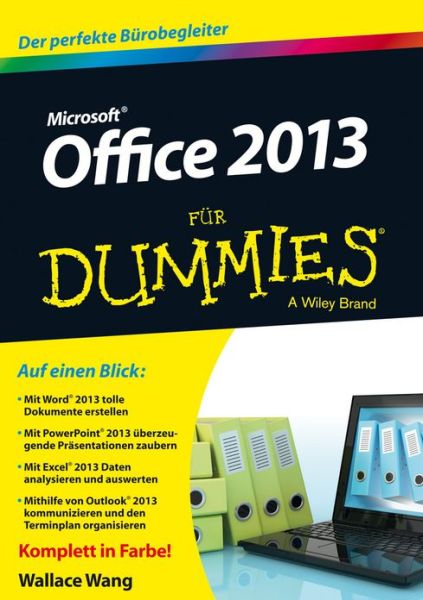 Der perfekte Bürobegleiter

Microsoft®
Office 2013

FÜR
DUMMIES®
A Wiley Brand

Auf einen Blick:

• Mit Word® 2013 tolle Dokumente erstellen

• Mit PowerPoint® 2013 überzeugende Präsentationen zaubern

• Mit Excel® 2013 Daten analysieren und auswerten

• Mithilfe von Outlook® 2013 kommunizieren und den Terminplan organisieren

Komplett in Farbe!

Wallace Wang